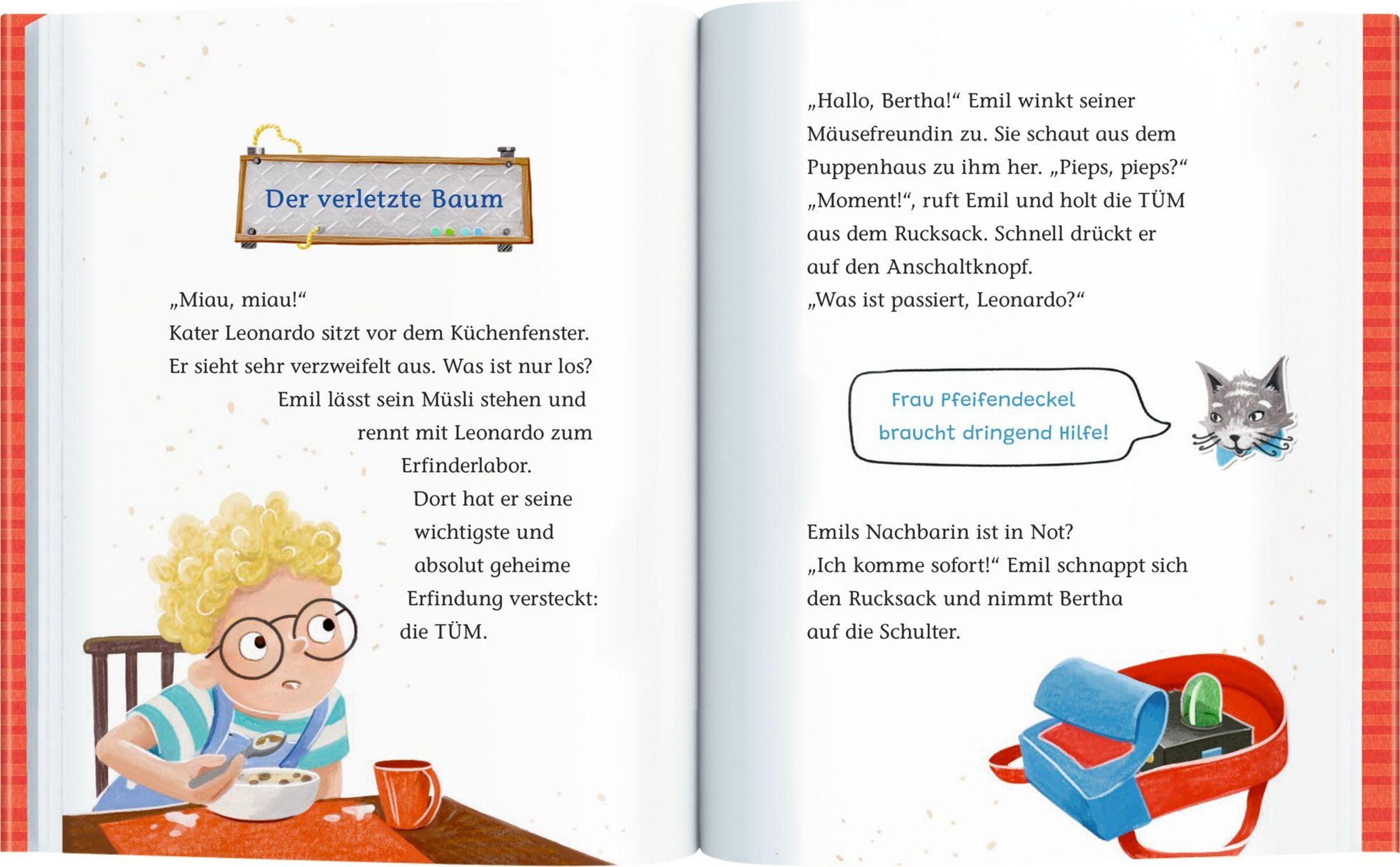 Der verletzte Baum

„Miau, miau!“
Kater Leonardo sitzt vor dem Küchenfenster. Er sieht sehr verzweifelt aus. Was ist nur los? Emil lässt sein Müsli stehen und rennt mit Leonardo zum Erfinderlabor. Dort hat er seine wichtigste und absolut geheime Erfindung versteckt: die TÜM.

„Hallo, Bertha!“ Emil winkt seiner Mäusefreundin zu. Sie schaut aus dem Puppenhaus zu ihm her. „Pieps, pieps?“
„Moment!“, ruft Emil und holt die TÜM aus dem Rucksack. Schnell drückt er auf den Anschaltknopf.
„Was ist passiert, Leonardo?“

Frau Pfeifendeckel braucht dringend Hilfe!

Emils Nachbarin ist in Not?
„Ich komme sofort!“ Emil schnappt sich den Rucksack und nimmt Bertha auf die Schulter.